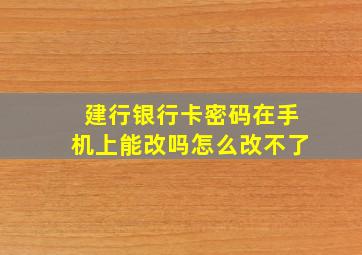 建行银行卡密码在手机上能改吗怎么改不了